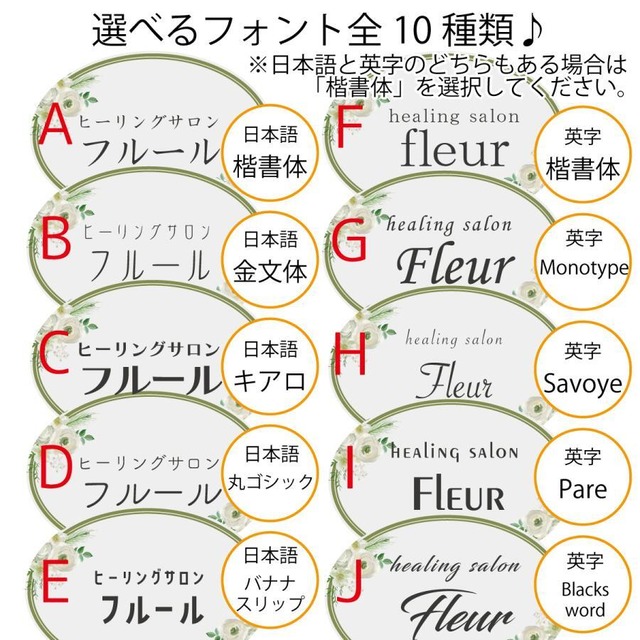 選べるフォント全 10 種類♪
※日本語と英字のどちらもある場合は「楷書体」を選択してください。

A ヒーリングサロン フルール 日本語 楷書体

B ヒーリングサロン フルール 日本語 金文体

C ヒーリングサロン フルール 日本語 キアロ

D ヒーリングサロン フルール 日本語 丸ゴシック

E ヒーリングサロン フルール 日本語 バナナスリップ

F healing salon fleur 英字 楷書体

G healing salon Fleur 英字 Monotype

H healing salon Fleur 英字 Savoye

I HEALING SALON FLEUR 英字 Pare

J healing salon Fleur 英字 Blacks word